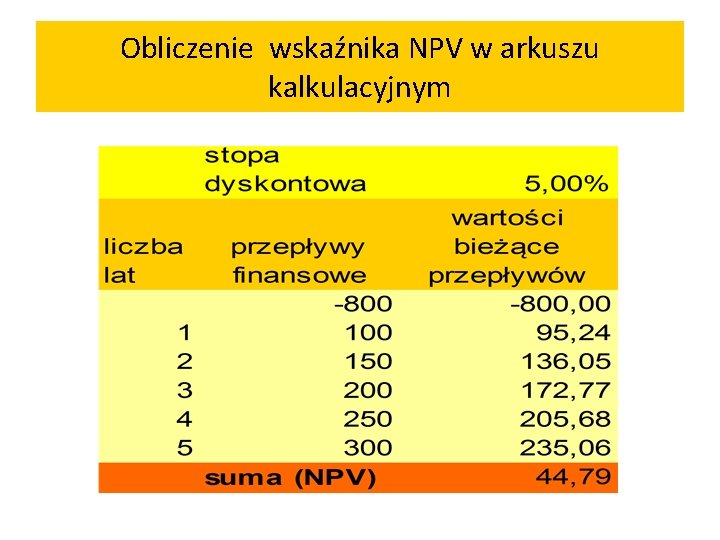 Obliczenie wskaźnika NPV w arkuszu kalkulacyjnym

| | stopa dyskontowa | 5,00% |
|---|---|---|
| liczba lat | przepływy finansowe | wartości bieżące przepływów |
| | -800 | -800,00 |
| 1 | 100 | 95,24 |
| 2 | 150 | 136,05 |
| 3 | 200 | 172,77 |
| 4 | 250 | 205,68 |
| 5 | 300 | 235,06 |
| | suma (NPV) | 44,79 |